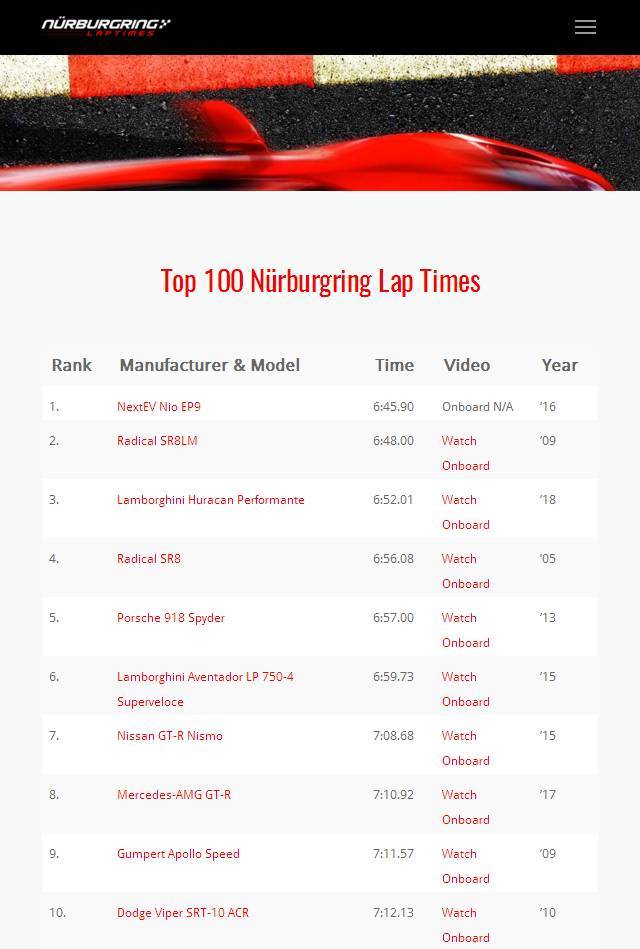 NÜRBURGRING LAPTIMES

Top 100 Nürburgring Lap Times

| Rank | Manufacturer & Model | Time | Video | Year |
|---|---|---|---|---|
| 1. | NextEV Nio EP9 | 6:45.90 | Onboard N/A | '16 |
| 2. | Radical SR8LM | 6:48.00 | Watch Onboard | '09 |
| 3. | Lamborghini Huracan Performante | 6:52.01 | Watch Onboard | '18 |
| 4. | Radical SR8 | 6:56.08 | Watch Onboard | '05 |
| 5. | Porsche 918 Spyder | 6:57.00 | Watch Onboard | '13 |
| 6. | Lamborghini Aventador LP 750-4 Superveloce | 6:59.73 | Watch Onboard | '15 |
| 7. | Nissan GT-R Nismo | 7:08.68 | Watch Onboard | '15 |
| 8. | Mercedes-AMG GT-R | 7:10.92 | Watch Onboard | '17 |
| 9. | Gumpert Apollo Speed | 7:11.57 | Watch Onboard | '09 |
| 10. | Dodge Viper SRT-10 ACR | 7:12.13 | Watch Onboard | '10 |